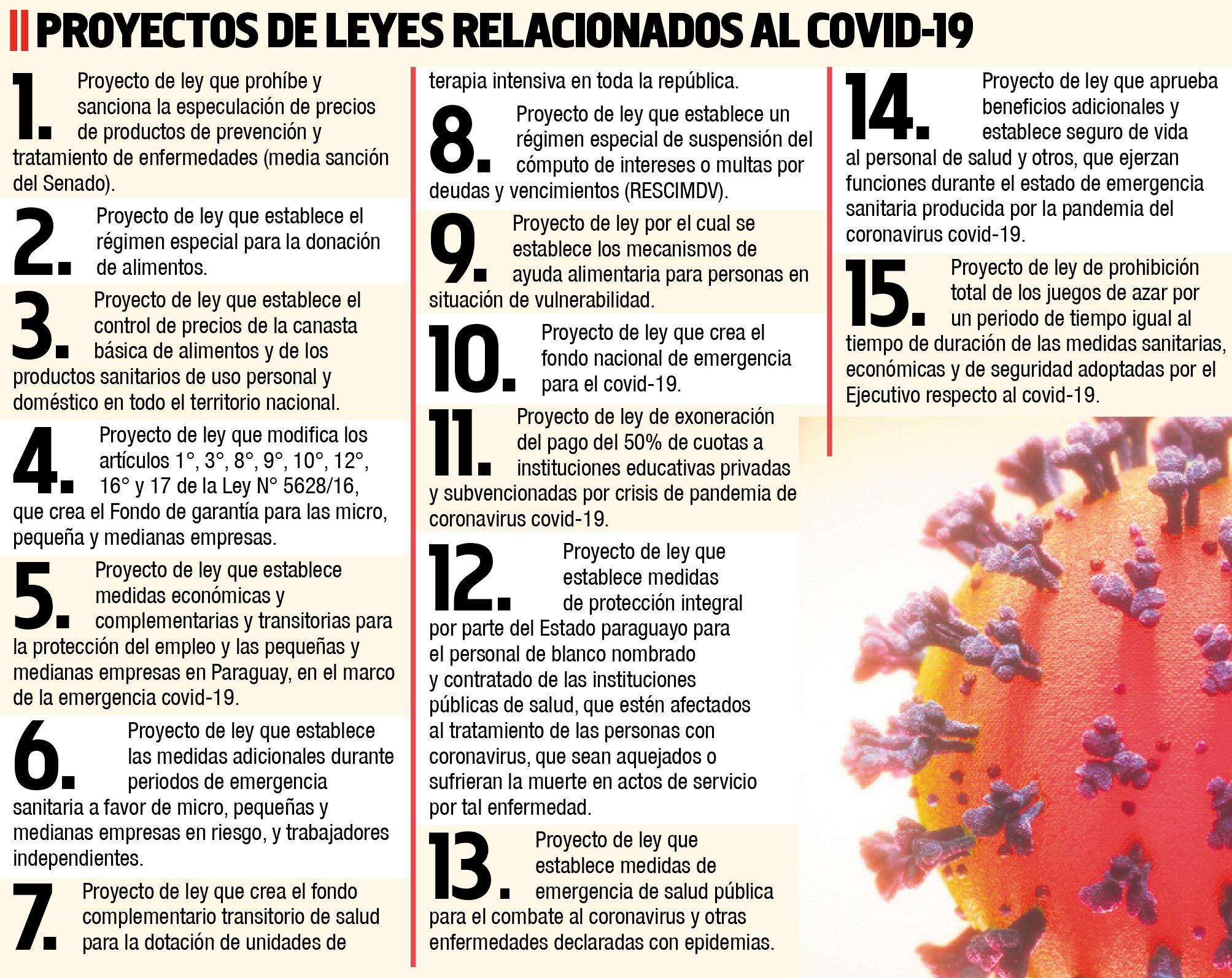 PROYECTOS DE LEYES RELACIONADOS AL COVID-19

1. Proyecto de ley que prohíbe y sanciona la especulación de precios de productos de prevención y tratamiento de enfermedades (media sanción del Senado).

2. Proyecto de ley que establece el régimen especial para la donación de alimentos.

3. Proyecto de ley que establece el control de precios de la canasta básica de alimentos y de los productos sanitarios de uso personal y doméstico en todo el territorio nacional.

4. Proyecto de ley que modifica los artículos 1°, 3°, 8°, 9°, 10°, 12°, 16° y 17 de la Ley N° 5628/16, que crea el Fondo de garantía para las micro, pequeña y medianas empresas.

5. Proyecto de ley que establece medidas económicas y complementarias y transitorias para la protección del empleo y las pequeñas y medianas empresas en Paraguay, en el marco de la emergencia covid-19.

6. Proyecto de ley que establece las medidas adicionales durante periodos de emergencia sanitaria a favor de micro, pequeñas y medianas empresas en riesgo, y trabajadores independientes.

7. Proyecto de ley que crea el fondo complementario transitorio de salud para la dotación de unidades de terapia intensiva en toda la república.

8. Proyecto de ley que establece un régimen especial de suspensión del cómputo de intereses o multas por deudas y vencimientos (RESCIMDV).

9. Proyecto de ley por el cual se establece los mecanismos de ayuda alimentaria para personas en situación de vulnerabilidad.

10. Proyecto de ley que crea el fondo nacional de emergencia para el covid-19.

11. Proyecto de ley de exoneración del pago del 50% de cuotas a instituciones educativas privadas y subvencionadas por crisis de pandemia de coronavirus covid-19.

12. Proyecto de ley que establece medidas de protección integral por parte del Estado paraguayo para el personal de blanco nombrado y contratado de las instituciones públicas de salud, que estén afectados al tratamiento de las personas con coronavirus, que sean aquejados o sufrieran la muerte en actos de servicio por tal enfermedad.

13. Proyecto de ley que establece medidas de emergencia de salud pública para el combate al coronavirus y otras enfermedades declaradas con epidemias.

14. Proyecto de ley que aprueba beneficios adicionales y establece seguro de vida al personal de salud y otros, que ejerzan funciones durante el estado de emergencia sanitaria producida por la pandemia del coronavirus covid-19.

15. Proyecto de ley de prohibición total de los juegos de azar por un periodo de tiempo igual al tiempo de duración de las medidas sanitarias, económicas y de seguridad adoptadas por el Ejecutivo respecto al covid-19.